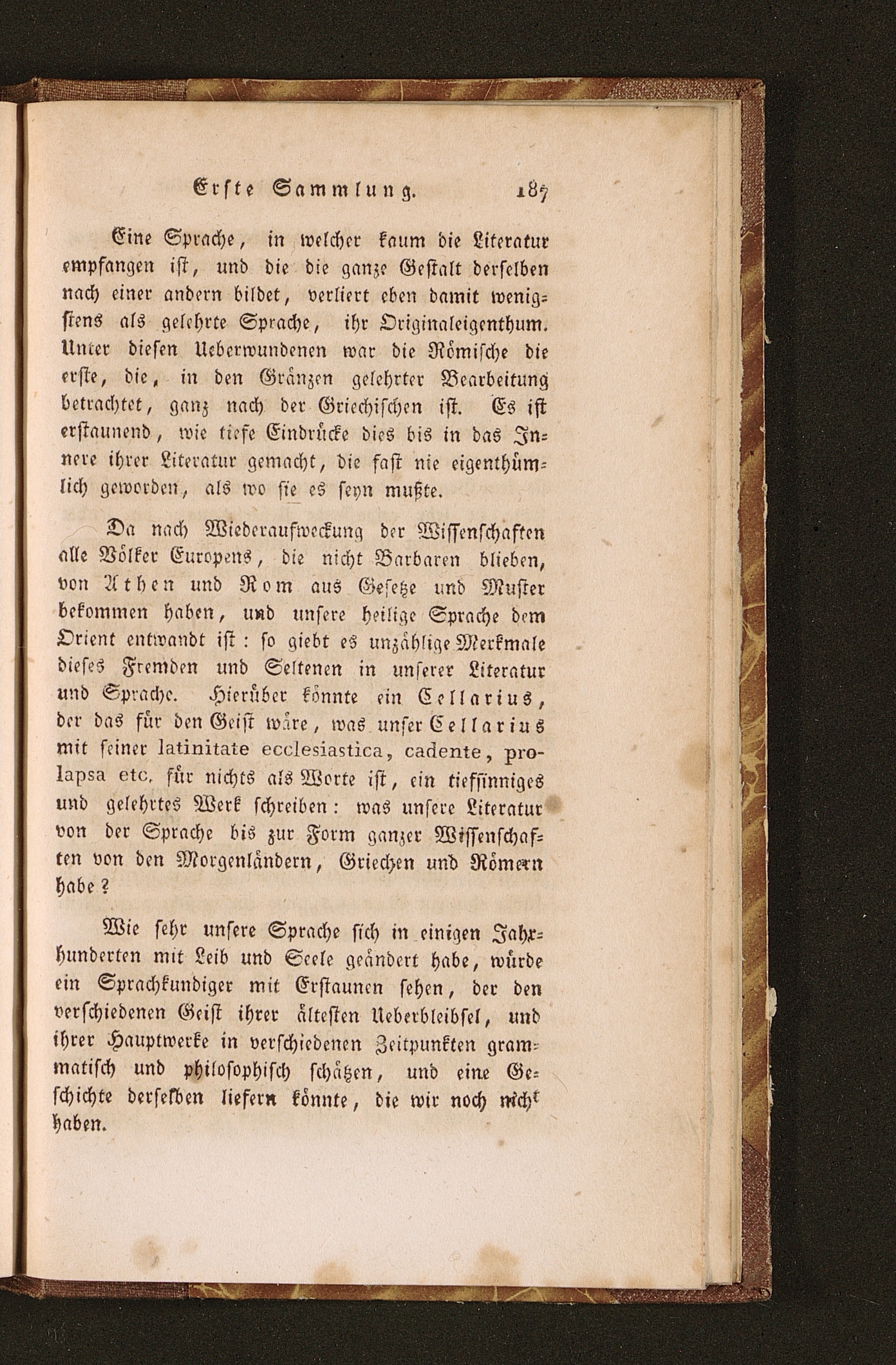 Erste Sammlung. 187

Eine Sprache, in welcher kaum die Literatur empfangen ist, und die die ganze Gestalt derselben nach einer andern bildet, verliert eben damit wenigstens als gelehrte Sprache, ihr Originaleigenthum. Unter diesen Ueberwundenen war die Römische die erste, die, in den Gränzen gelehrter Bearbeitung betrachtet, ganz nach der Griechischen ist. Es ist erstaunend, wie tiefe Eindrücke dies bis in das Innere ihrer Literatur gemacht, die fast nie eigenthümlich geworden, als wo sie es seyn mußte.

Da nach Wiederaufweckung der Wissenschaften alle Völker Europens, die nicht Barbaren blieben, von Athen und Rom aus Gesetze und Muster bekommen haben, und unsere heilige Sprache dem Orient entwandt ist: so giebt es unzählige Merkmale dieses Fremden und Seltenen in unserer Literatur und Sprache. Hierüber könnte ein Cellarius, der das für den Geist wäre, was unser Cellarius mit seiner latinitate ecclesiastica, cadente, prolapsa etc. für nichts als Worte ist, ein tiefsinniges und gelehrtes Werk schreiben: was unsere Literatur von der Sprache bis zur Form ganzer Wissenschaften von den Morgenländern, Griechen und Römern habe?

Wie sehr unsere Sprache sich in einigen Jahrhunderten mit Leib und Seele geändert habe, würde ein Sprachkundiger mit Erstaunen sehen, der den verschiedenen Geist ihrer ältesten Ueberbleibsel, und ihrer Hauptwerke in verschiedenen Zeitpunkten grammatisch und philosophisch schätzen, und eine Geschichte derselben liefern könnte, die wir noch nicht haben.